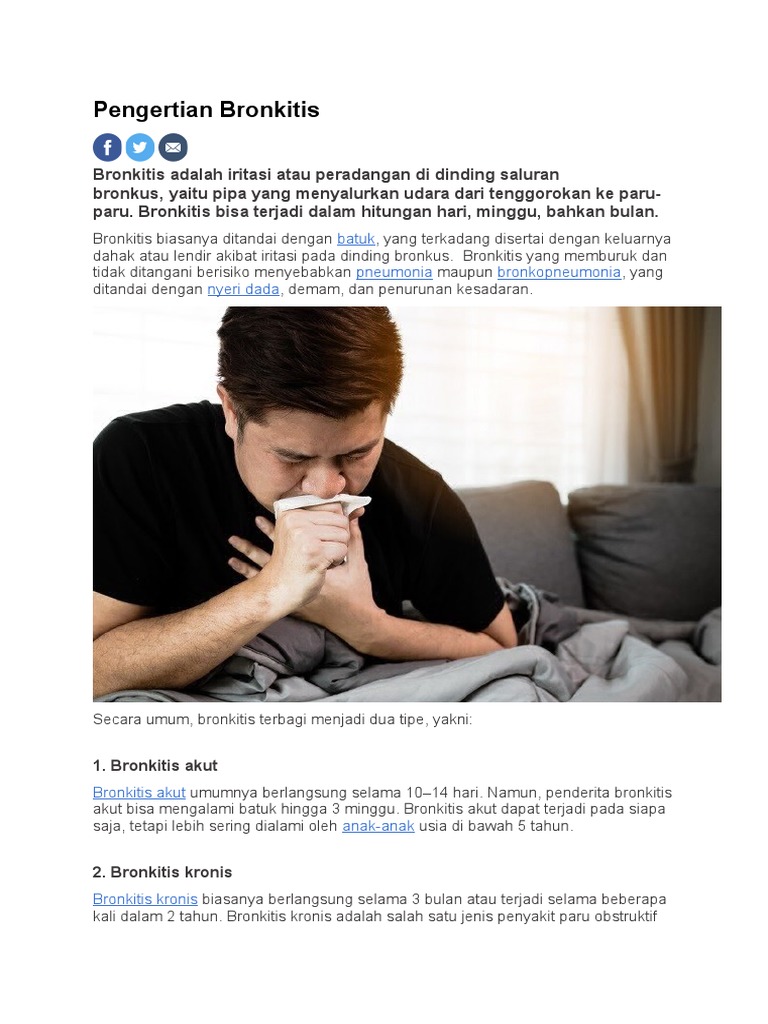 Pengertian Bronkitis

Bronkitis adalah iritasi atau peradangan di dinding saluran bronkus, yaitu pipa yang menyalurkan udara dari tenggorokan ke paru-paru. Bronkitis bisa terjadi dalam hitungan hari, minggu, bahkan bulan.

Bronkitis biasanya ditandai dengan batuk, yang terkadang disertai dengan keluarnya dahak atau lendir akibat iritasi pada dinding bronkus. Bronkitis yang memburuk dan tidak ditangani berisiko menyebabkan pneumonia maupun bronkopneumonia, yang ditandai dengan nyeri dada, demam, dan penurunan kesadaran.

Secara umum, bronkitis terbagi menjadi dua tipe, yakni:

1. Bronkitis akut

Bronkitis akut umumnya berlangsung selama 10–14 hari. Namun, penderita bronkitis akut bisa mengalami batuk hingga 3 minggu. Bronkitis akut dapat terjadi pada siapa saja, tetapi lebih sering dialami oleh anak-anak usia di bawah 5 tahun.

2. Bronkitis kronis

Bronkitis kronis biasanya berlangsung selama 3 bulan atau terjadi selama beberapa kali dalam 2 tahun. Bronkitis kronis adalah salah satu jenis penyakit paru obstruktif